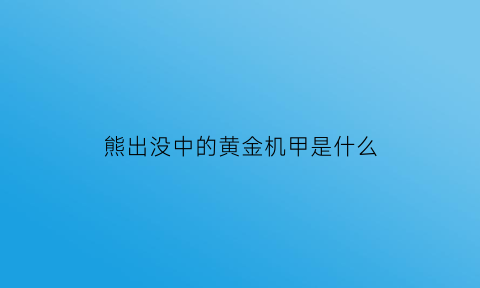 熊出没中的黄金机甲是什么